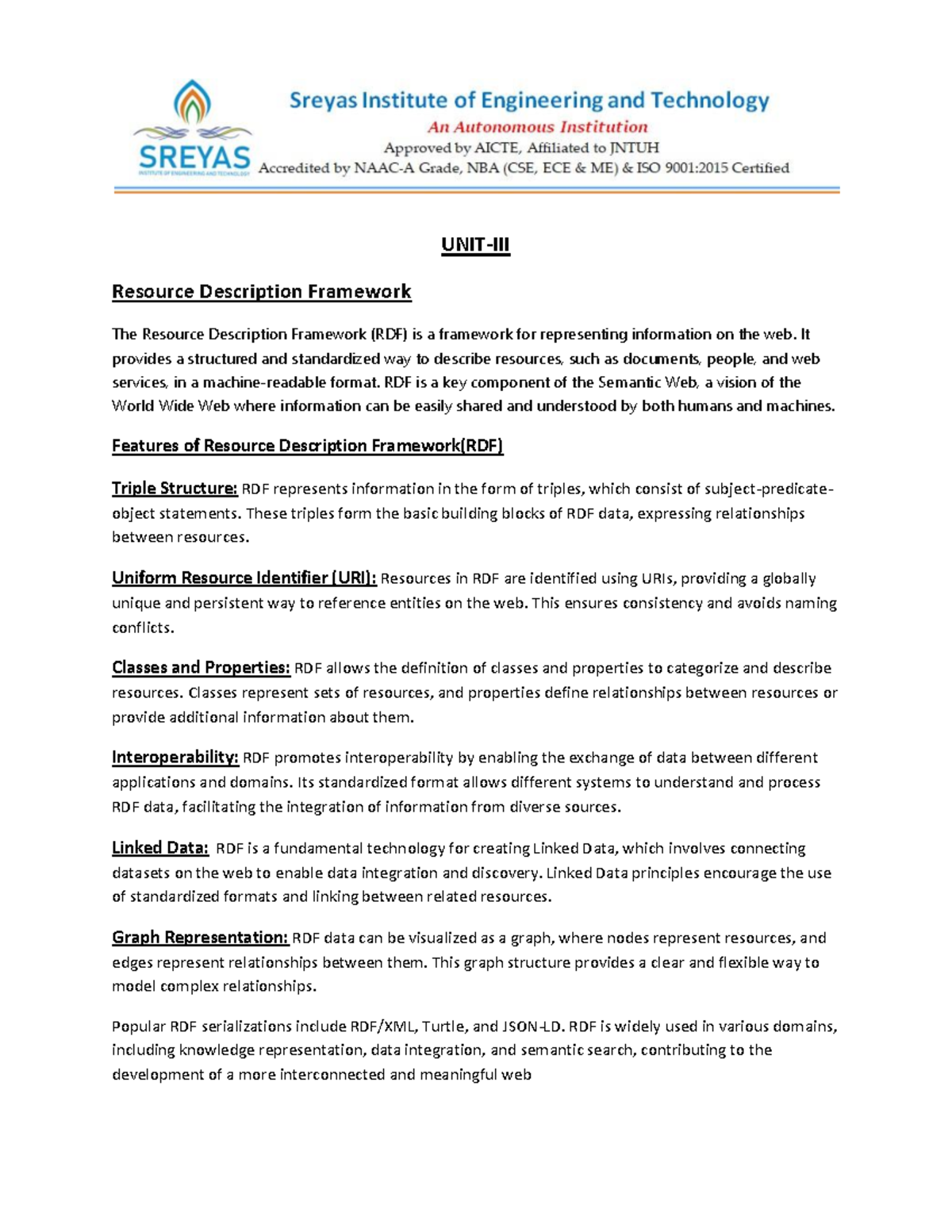 SREYAS
INSTITUTE OF ENGINEERING AND TECHNOLOGY

Sreyas Institute of Engineering and Technology
An Autonomous Institution
Approved by AICTE, Affiliated to JNTUH
Accredited by NAAC-A Grade, NBA (CSE, ECE & ME) & ISO 9001:2015 Certified

UNIT-III

Resource Description Framework

The Resource Description Framework (RDF) is a framework for representing information on the web. It provides a structured and standardized way to describe resources, such as documents, people, and web services, in a machine-readable format. RDF is a key component of the Semantic Web, a vision of the World Wide Web where information can be easily shared and understood by both humans and machines.

Features of Resource Description Framework(RDF)

Triple Structure: RDF represents information in the form of triples, which consist of subject-predicate-object statements. These triples form the basic building blocks of RDF data, expressing relationships between resources.

Uniform Resource Identifier (URI): Resources in RDF are identified using URIs, providing a globally unique and persistent way to reference entities on the web. This ensures consistency and avoids naming conflicts.

Classes and Properties: RDF allows the definition of classes and properties to categorize and describe resources. Classes represent sets of resources, and properties define relationships between resources or provide additional information about them.

Interoperability: RDF promotes interoperability by enabling the exchange of data between different applications and domains. Its standardized format allows different systems to understand and process RDF data, facilitating the integration of information from diverse sources.

Linked Data: RDF is a fundamental technology for creating Linked Data, which involves connecting datasets on the web to enable data integration and discovery. Linked Data principles encourage the use of standardized formats and linking between related resources.

Graph Representation: RDF data can be visualized as a graph, where nodes represent resources, and edges represent relationships between them. This graph structure provides a clear and flexible way to model complex relationships.

Popular RDF serializations include RDF/XML, Turtle, and JSON-LD. RDF is widely used in various domains, including knowledge representation, data integration, and semantic search, contributing to the development of a more interconnected and meaningful web